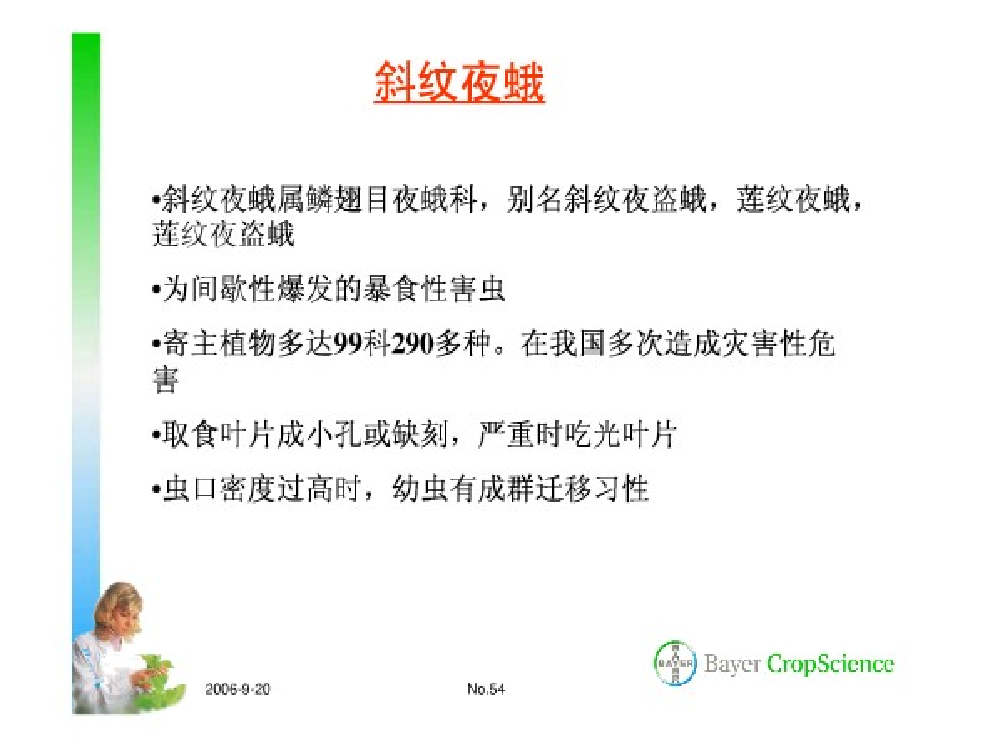 斜纹夜蛾

•斜纹夜蛾属鳞翅目夜蛾科，别名斜纹夜盗蛾，莲纹夜蛾，莲纹夜盗蛾

•为间歇性爆发的暴食性害虫

•寄主植物多达99科290多种。在我国多次造成灾害性危害

•取食叶片成小孔或缺刻，严重时吃光叶片

•虫口密度过高时，幼虫有成群迁移习性

2006-9-20

No.54

BAYER

Bayer CropScience